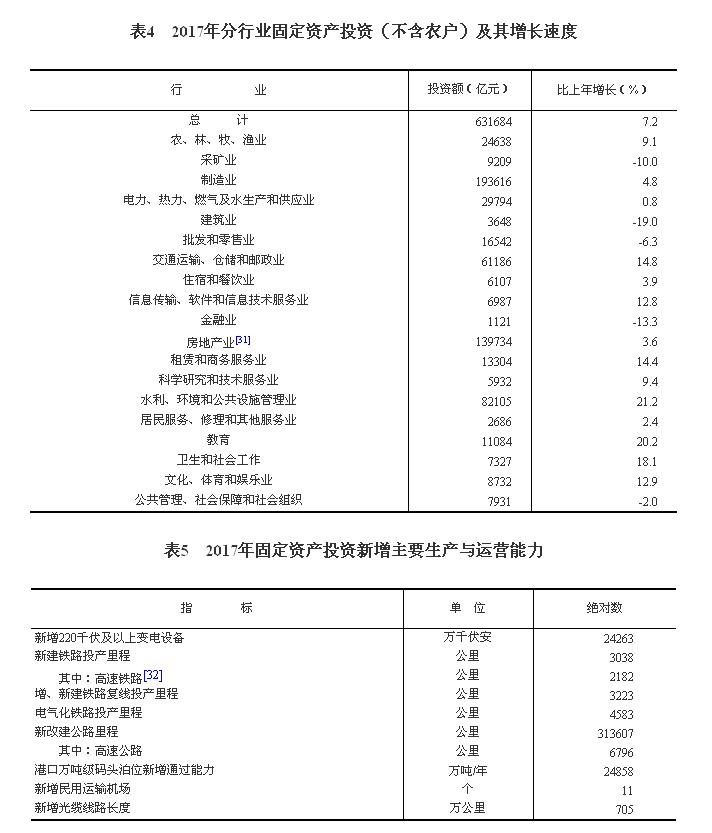 表4　2017年分行业固定资产投资（不含农户）及其增长速度

| 行　　业 | 投资额（亿元） | 比上年增长（%） |
|---|---|---|
| 总　　计 | 631684 | 7.2 |
| 农、林、牧、渔业 | 24638 | 9.1 |
| 采矿业 | 9209 | -10.0 |
| 制造业 | 193616 | 4.8 |
| 电力、热力、燃气及水生产和供应业 | 29794 | 0.8 |
| 建筑业 | 3648 | -19.0 |
| 批发和零售业 | 16542 | -6.3 |
| 交通运输、仓储和邮政业 | 61186 | 14.8 |
| 住宿和餐饮业 | 6107 | 3.9 |
| 信息传输、软件和信息技术服务业 | 6987 | 12.8 |
| 金融业 | 1121 | -13.3 |
| 房地产业[31] | 139734 | 3.6 |
| 租赁和商务服务业 | 13304 | 14.4 |
| 科学研究和技术服务业 | 5932 | 9.4 |
| 水利、环境和公共设施管理业 | 82105 | 21.2 |
| 居民服务、修理和其他服务业 | 2686 | 2.4 |
| 教育 | 11084 | 20.2 |
| 卫生和社会工作 | 7327 | 18.1 |
| 文化、体育和娱乐业 | 8732 | 12.9 |
| 公共管理、社会保障和社会组织 | 7931 | -2.0 |

表5　2017年固定资产投资新增主要生产与运营能力

| 指　　标 | 单　位 | 绝对数 |
|---|---|---|
| 新增220千伏及以上变电设备 | 万千伏安 | 24263 |
| 新建铁路投产里程 | 公里 | 3038 |
| 其中：高速铁路[32] | 公里 | 2182 |
| 增、新建铁路复线投产里程 | 公里 | 3223 |
| 电气化铁路投产里程 | 公里 | 4583 |
| 新改建公路里程 | 公里 | 313607 |
| 其中：高速公路 | 公里 | 6796 |
| 港口万吨级码头泊位新增通过能力 | 万吨/年 | 24858 |
| 新增民用运输机场 | 个 | 11 |
| 新增光缆线路长度 | 万公里 | 705 |